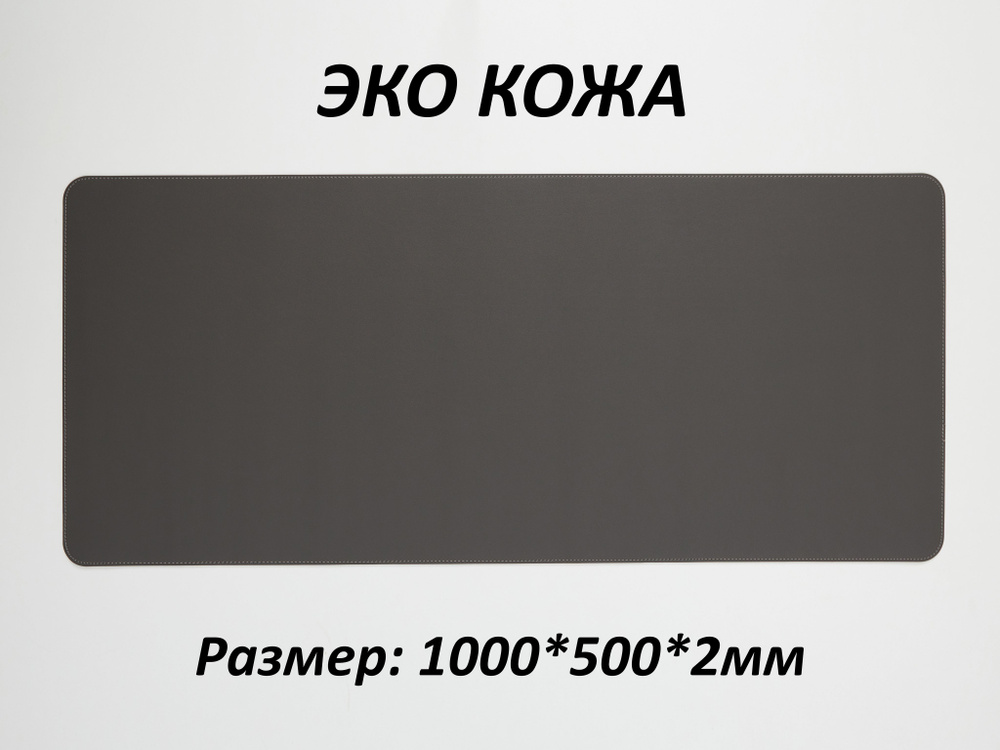 ЭКО КОЖА

Размер: 1000*500*2мм